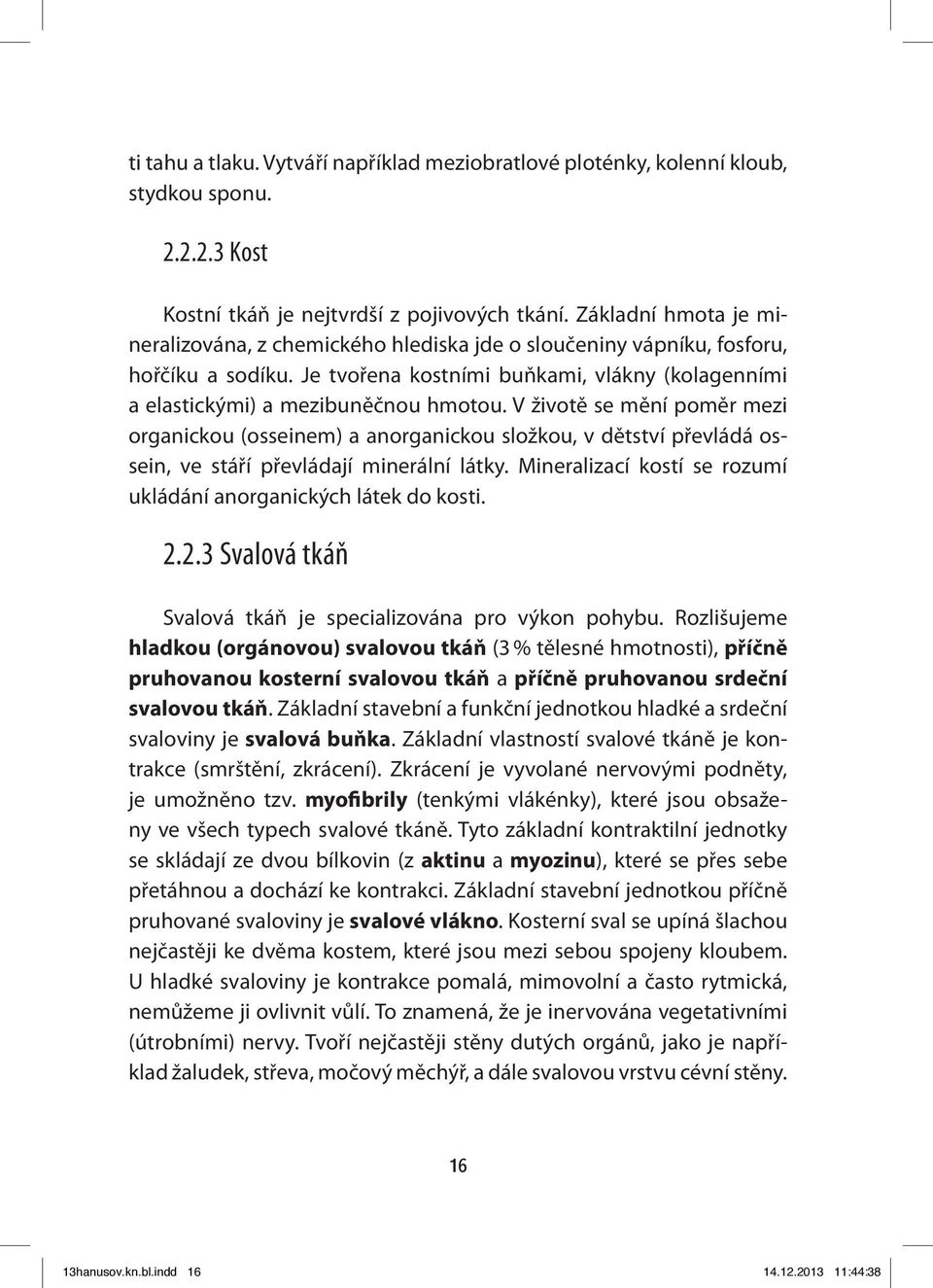 ti tahu a tlaku. Vytváří například meziobratlové ploténky, kolenní kloub, stydkou sponu.

2.2.2.3 Kost

Kostní tkáň je nejtvrdší z pojivových tkání. Základní hmota je mineralizována, z chemického hlediska jde o sloučeniny vápníku, fosforu, hořčíku a sodíku. Je tvořena kostními buňkami, vlákny (kolagenními a elastickými) a mezibuněčnou hmotou. V životě se mění poměr mezi organickou (osseinem) a anorganickou složkou, v dětství převládá ossein, ve stáří převládají minerální látky. Mineralizací kostí se rozumí ukládání anorganických látek do kosti.

2.2.3 Svalová tkáň

Svalová tkáň je specializována pro výkon pohybu. Rozlišujeme hladkou (orgánovou) svalovou tkáň (3 % tělesné hmotnosti), příčně pruhovanou kosterní svalovou tkáň a příčně pruhovanou srdeční svalovou tkáň. Základní stavební a funkční jednotkou hladké a srdeční svaloviny je svalová buňka. Základní vlastností svalové tkáně je kontrakce (smrštění, zkrácení). Zkrácení je vyvolané nervovými podněty, je umožněno tzv. myofibrily (tenkými vlákénky), které jsou obsaženy ve všech typech svalové tkáně. Tyto základní kontraktilní jednotky se skládají ze dvou bílkovin (z aktinu a myozinu), které se přes sebe přetáhnou a dochází ke kontrakci. Základní stavební jednotkou příčně pruhované svaloviny je svalové vlákno. Kosterní sval se upíná šlachou nejčastěji ke dvěma kostem, které jsou mezi sebou spojeny kloubem. U hladké svaloviny je kontrakce pomalá, mimovolní a často rytmická, nemůžeme ji ovlivnit vůlí. To znamená, že je inervována vegetativními (útrobními) nervy. Tvoří nejčastěji stěny dutých orgánů, jako je například žaludek, střeva, močový měchýř, a dále svalovou vrstvu cévní stěny.

16

13hanusov.kn.bl.indd 16 14.12.2013 11:44:38